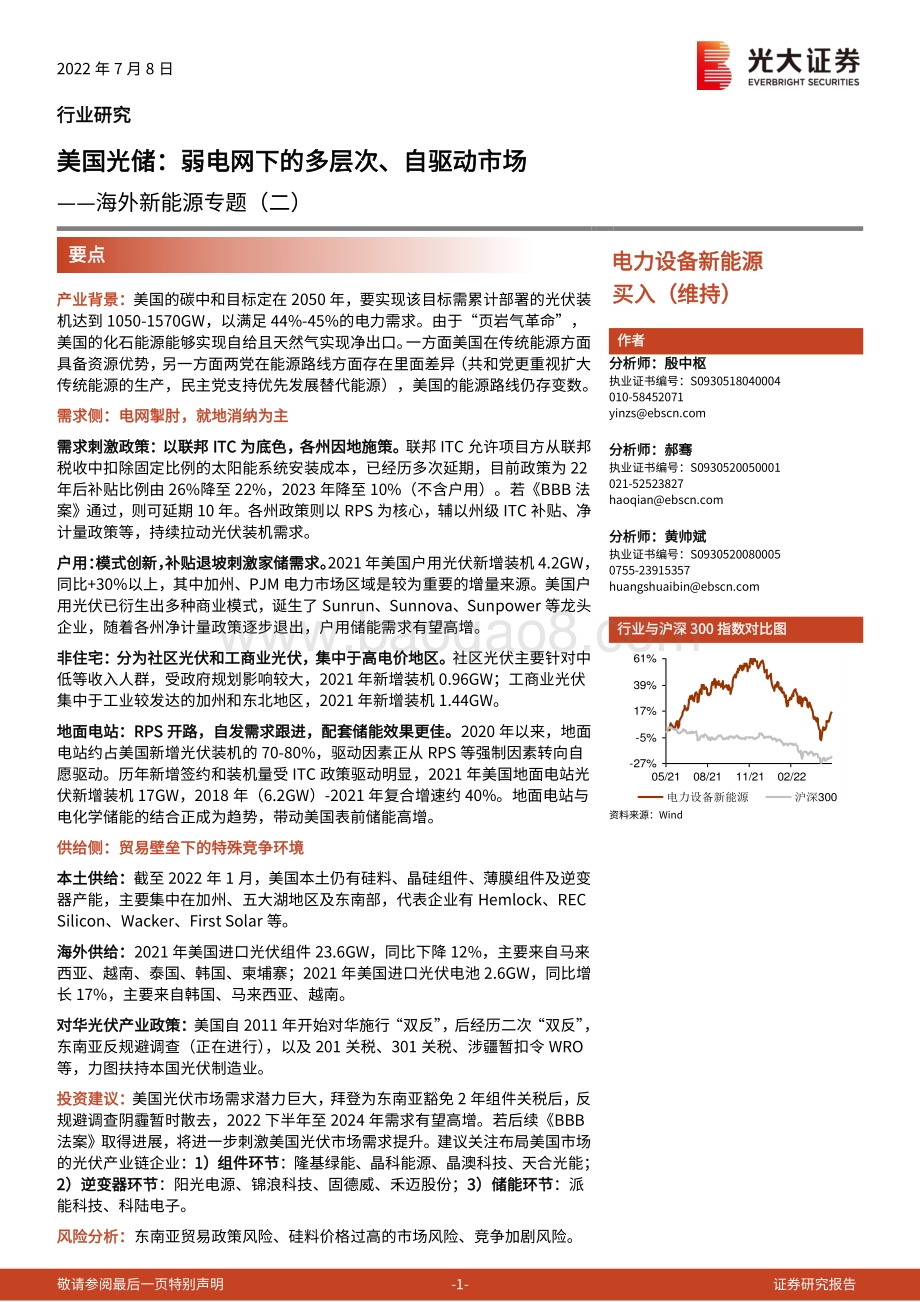 2022 年 7 月 8 日

光大证券
EVERBRIGHT SECURITIES

行业研究

美国光储：弱电网下的多层次、自驱动市场

——海外新能源专题（二）

要点

产业背景：美国的碳中和目标定在 2050 年，要实现该目标需累计部署的光伏装机达到 1050-1570GW，以满足 44%-45%的电力需求。由于“页岩气革命”，美国的化石能源能够实现自给且天然气实现净出口。一方面美国在传统能源方面具备资源优势，另一方面两党在能源路线方面存在里面差异（共和党更重视扩大传统能源的生产，民主党支持优先发展替代能源），美国的能源路线仍存变数。

需求侧：电网掣肘，就地消纳为主

需求刺激政策：以联邦 ITC 为底色，各州因地施策。联邦 ITC 允许项目方从联邦税收中扣除固定比例的太阳能系统安装成本，已经历多次延期，目前政策为 22 年后补贴比例由 26%降至 22%，2023 年降至 10%（不含户用）。若《BBB 法案》通过，则可延期 10 年。各州政策则以 RPS 为核心，辅以州级 ITC 补贴、净计量政策等，持续拉动光伏装机需求。

户用：模式创新，补贴退坡刺激家储需求。2021 年美国户用光伏新增装机 4.2GW，同比+30%以上，其中加州、PJM 电力市场区域是较为重要的增量来源。美国户用光伏已衍生出多种商业模式，诞生了 Sunrun、Sunnova、Sunpower 等龙头企业，随着各州净计量政策逐步退出，户用储能需求有望高增。

非住宅：分为社区光伏和工商业光伏，集中于高电价地区。社区光伏主要针对中低等收入人群，受政府规划影响较大，2021 年新增装机 0.96GW；工商业光伏集中于工业较发达的加州和东北地区，2021 年新增装机 1.44GW。

地面电站：RPS 开路，自发需求跟进，配套储能效果更佳。2020 年以来，地面电站约占美国新增光伏装机的 70-80%，驱动因素正从 RPS 等强制因素转向自愿驱动。历年新增签约和装机量受 ITC 政策驱动明显，2021 年美国地面电站光伏新增装机 17GW，2018 年（6.2GW）-2021 年复合增速约 40%。地面电站与电化学储能的结合正成为趋势，带动美国表前储能高增。

供给侧：贸易壁垒下的特殊竞争环境

本土供给：截至 2022 年 1 月，美国本土仍有硅料、晶硅组件、薄膜组件及逆变器产能，主要集中在加州、五大湖地区及东南部，代表企业有 Hemlock、REC Silicon、Wacker、First Solar 等。

海外供给：2021 年美国进口光伏组件 23.6GW，同比下降 12%，主要来自马来西亚、越南、泰国、韩国、柬埔寨；2021 年美国进口光伏电池 2.6GW，同比增长 17%，主要来自韩国、马来西亚、越南。

对华光伏产业政策：美国自 2011 年开始对华施行“双反”，后经历二次“双反”，东南亚反规避调查（正在进行），以及 201 关税、301 关税、涉疆暂扣令 WRO 等，力图扶持本国光伏制造业。

投资建议：美国光伏市场需求潜力巨大，拜登为东南亚豁免 2 年组件关税后，反规避调查阴霾暂时散去，2022 下半年至 2024 年需求有望高增。若后续《BBB 法案》取得进展，将进一步刺激美国光伏市场需求提升。建议关注布局美国市场的光伏产业链企业：1）组件环节：隆基绿能、晶科能源、晶澳科技、天合光能；2）逆变器环节：阳光电源、锦浪科技、固德威、禾迈股份；3）储能环节：派能科技、科陆电子。

风险分析：东南亚贸易政策风险、硅料价格过高的市场风险、竞争加剧风险。

电力设备新能源
买入（维持）

作者

分析师：殷中枢
执业证书编号：S0930518040004
010-58452071
yinzs@ebscn.com

分析师：郝骞
执业证书编号：S0930520050001
021-52523827
haoqian@ebscn.com

分析师：黄帅斌
执业证书编号：S0930520080005
0755-23915357
huangshuaibin@ebscn.com

行业与沪深 300 指数对比图

61%
39%
17%
-5%
-27%
05/21 08/21 11/21 02/22

电力设备新能源 沪深300

资料来源：Wind

敬请参阅最后一页特别声明 -1- 证券研究报告